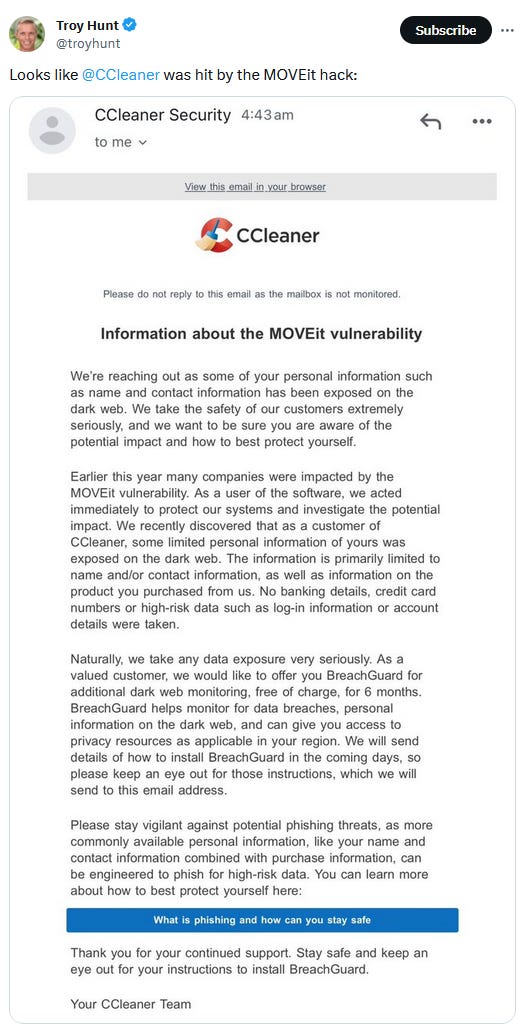 Troy Hunt
@troyhunt

Subscribe

Looks like @CCleaner was hit by the MOVEit hack:

CCleaner Security 4:43 am
to me

View this email in your browser

CCleaner

Please do not reply to this email as the mailbox is not monitored.

Information about the MOVEit vulnerability

We're reaching out as some of your personal information such as name and contact information has been exposed on the dark web. We take the safety of our customers extremely seriously, and we want to be sure you are aware of the potential impact and how to best protect yourself.

Earlier this year many companies were impacted by the MOVEit vulnerability. As a user of the software, we acted immediately to protect our systems and investigate the potential impact. We recently discovered that as a customer of CCleaner, some limited personal information of yours was exposed on the dark web. The information is primarily limited to name and/or contact information, as well as information on the product you purchased from us. No banking details, credit card numbers or high-risk data such as log-in information or account details were taken.

Naturally, we take any data exposure very seriously. As a valued customer, we would like to offer you BreachGuard for additional dark web monitoring, free of charge, for 6 months. BreachGuard helps monitor for data breaches, personal information on the dark web, and can give you access to privacy resources as applicable in your region. We will send details of how to install BreachGuard in the coming days, so please keep an eye out for those instructions, which we will send to this email address.

Please stay vigilant against potential phishing threats, as more commonly available personal information, like your name and contact information combined with purchase information, can be engineered to phish for high-risk data. You can learn more about how to best protect yourself here:

What is phishing and how can you stay safe

Thank you for your continued support. Stay safe and keep an eye out for your instructions to install BreachGuard.

Your CCleaner Team